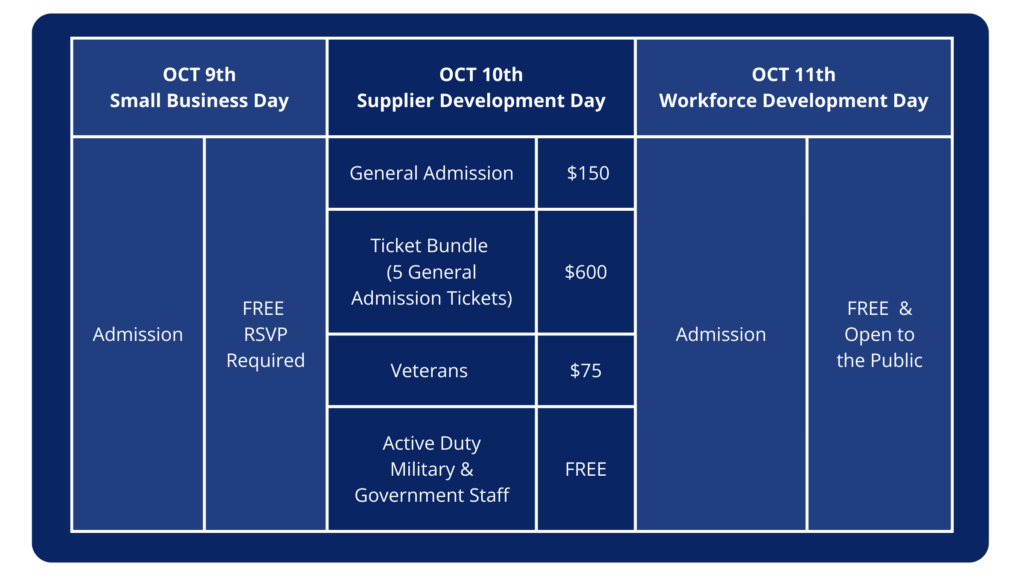 | OCT 9th Small Business Day | | OCT 10th Supplier Development Day | | OCT 11th Workforce Development Day | |
|---|---|---|---|---|---|
| Admission | FREE RSVP Required | General Admission | \$150 | Admission | FREE & Open to the Public |
| | | Ticket Bundle (5 General Admission Tickets) | \$600 | | |
| | | Veterans | \$75 | | |
| | | Active Duty Military & Government Staff | FREE | | |